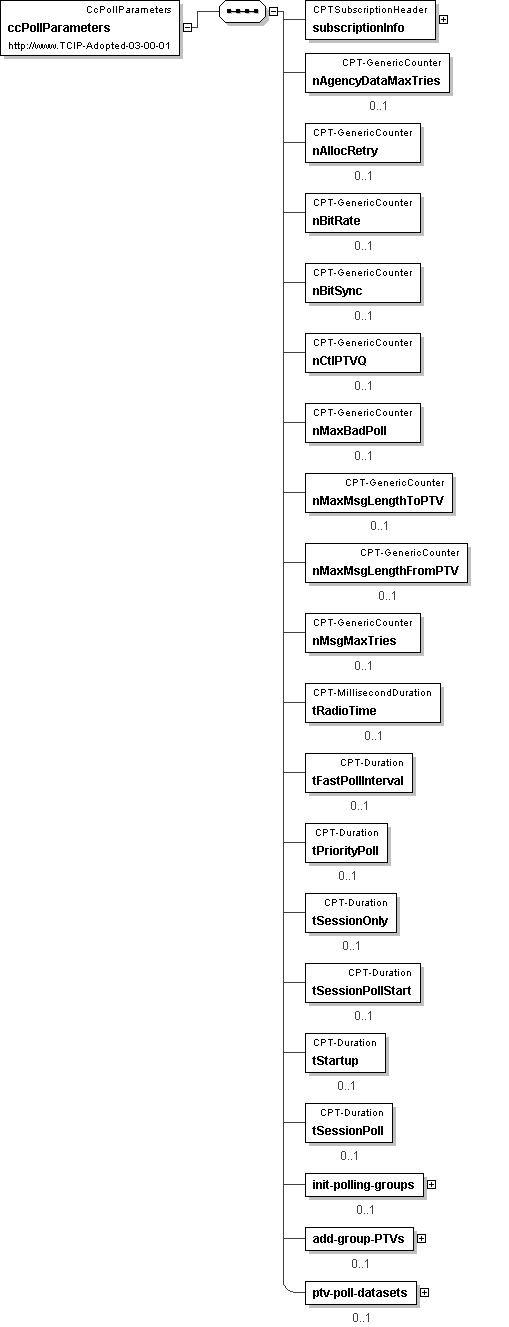 CcPollParameters
ccPollParameters
http://www.TCIP-Adopted-03-00-01

CPTSubscriptionHeader
subscriptionInfo

CPT-GenericCounter
nAgencyDataMaxTries
0..1

CPT-GenericCounter
nAllocRetry
0..1

CPT-GenericCounter
nBitRate
0..1

CPT-GenericCounter
nBitSync
0..1

CPT-GenericCounter
nCtlPTVQ
0..1

CPT-GenericCounter
nMaxBadPoll
0..1

CPT-GenericCounter
nMaxMsgLengthToPTV
0..1

CPT-GenericCounter
nMaxMsgLengthFromPTV
0..1

CPT-GenericCounter
nMsgMaxTries
0..1

CPT-MillisecondDuration
tRadioTime
0..1

CPT-Duration
tFastPollInterval
0..1

CPT-Duration
tPriorityPoll
0..1

CPT-Duration
tSessionOnly
0..1

CPT-Duration
tSessionPollStart
0..1

CPT-Duration
tStartup
0..1

CPT-Duration
tSessionPoll
0..1

init-polling-groups
0..1

add-group-PTVs
0..1

ptv-poll-datasets
0..1